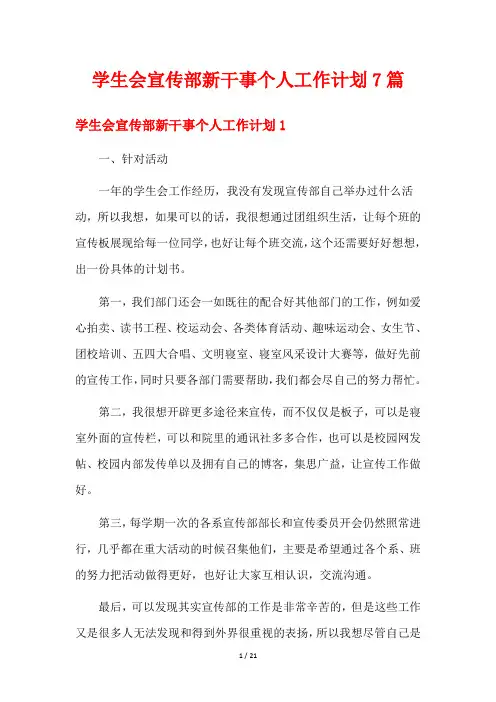 学生会宣传部新干事个人工作计划7篇

学生会宣传部新干事个人工作计划1

一、针对活动

一年的学生会工作经历，我没有发现宣传部自己举办过什么活动，所以我想，如果可以的话，我很想通过团组织生活，让每个班的宣传板展现给每一位同学，也好让每个班交流，这个还需要好好想想，出一份具体的计划书。

第一，我们部门还会一如既往的配合好其他部门的工作，例如爱心拍卖、读书工程、校运动会、各类体育活动、趣味运动会、女生节、团校培训、五四大合唱、文明寝室、寝室风采设计大赛等，做好先前的宣传工作，同时只要各部门需要帮助，我们都会尽自己的努力帮忙。

第二，我很想开辟更多途径来宣传，而不仅仅是板子，可以是寝室外面的宣传栏，可以和院里的通讯社多多合作，也可以是校园网发帖、校园内部发传单以及拥有自己的博客，集思广益，让宣传工作做好。

第三，每学期一次的各系宣传部部长和宣传委员开会仍然照常进行，几乎都在重大活动的时候召集他们，主要是希望通过各个系、班的努力把活动做得更好，也好让大家互相认识，交流沟通。

最后，可以发现其实宣传部的工作是非常辛苦的，但是这些工作又是很多人无法发现和得到外界很重视的表扬，所以我想尽管自己是

1 / 21